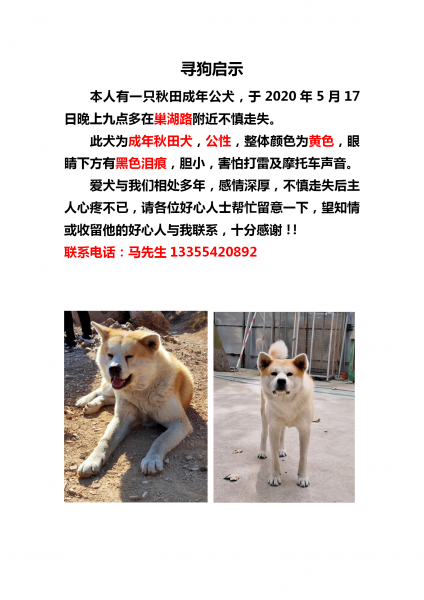 寻狗启示

本人有一只秋田成年公犬，于 2020 年 5 月 17 日晚上九点多在巢湖路附近不慎走失。

此犬为成年秋田犬，公性，整体颜色为黄色，眼睛下方有黑色泪痕，胆小，害怕打雷及摩托车声音。

爱犬与我们相处多年，感情深厚，不慎走失后主人心疼不已，请各位好心人士帮忙留意一下，望知情或收留他的好心人与我联系，十分感谢！！

联系电话：马先生 13355420892